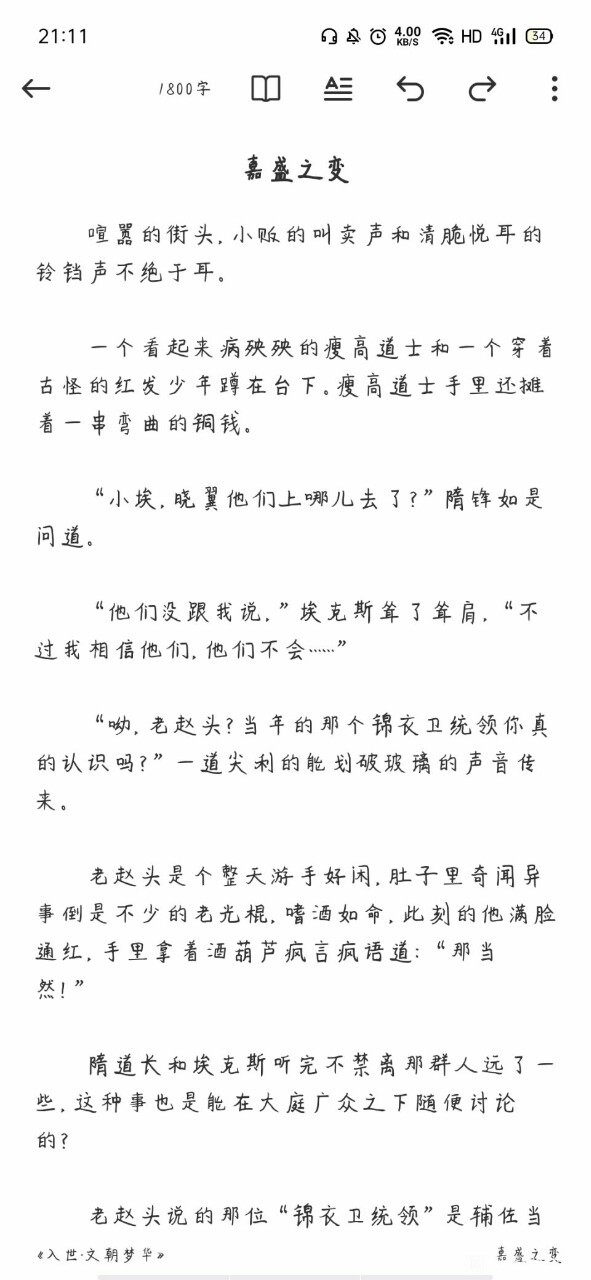 21:11 4.00 KB/S HD 4G 34

1800字

嘉盛之变

喧嚣的街头，小贩的叫卖声和清脆悦耳的铃铛声不绝于耳。

一个看起来病殃殃的瘦高道士和一个穿着古怪的红发少年蹲在台下。瘦高道士手里还摊着一串弯曲的铜钱。

“小埃，晓翼他们上哪儿去了？”隋锋如是问道。

“他们没跟我说，”埃克斯耸了耸肩，“不过我相信他们，他们不会……”

“呦，老赵头？当年的那个锦衣卫统领你真的认识吗？”一道尖利的能划破玻璃的声音传来。

老赵头是个整天游手好闲，肚子里奇闻异事倒是不少的老光棍，嗜酒如命，此刻的他满脸通红，手里拿着酒葫芦疯言疯语道：“那当然！”

隋道长和埃克斯听完不禁离那群人远了一些，这种事也是能在大庭广众之下随便讨论的？

老赵头说的那位“锦衣卫统领”是辅佐当

《入世·文朝梦华》 嘉盛之变